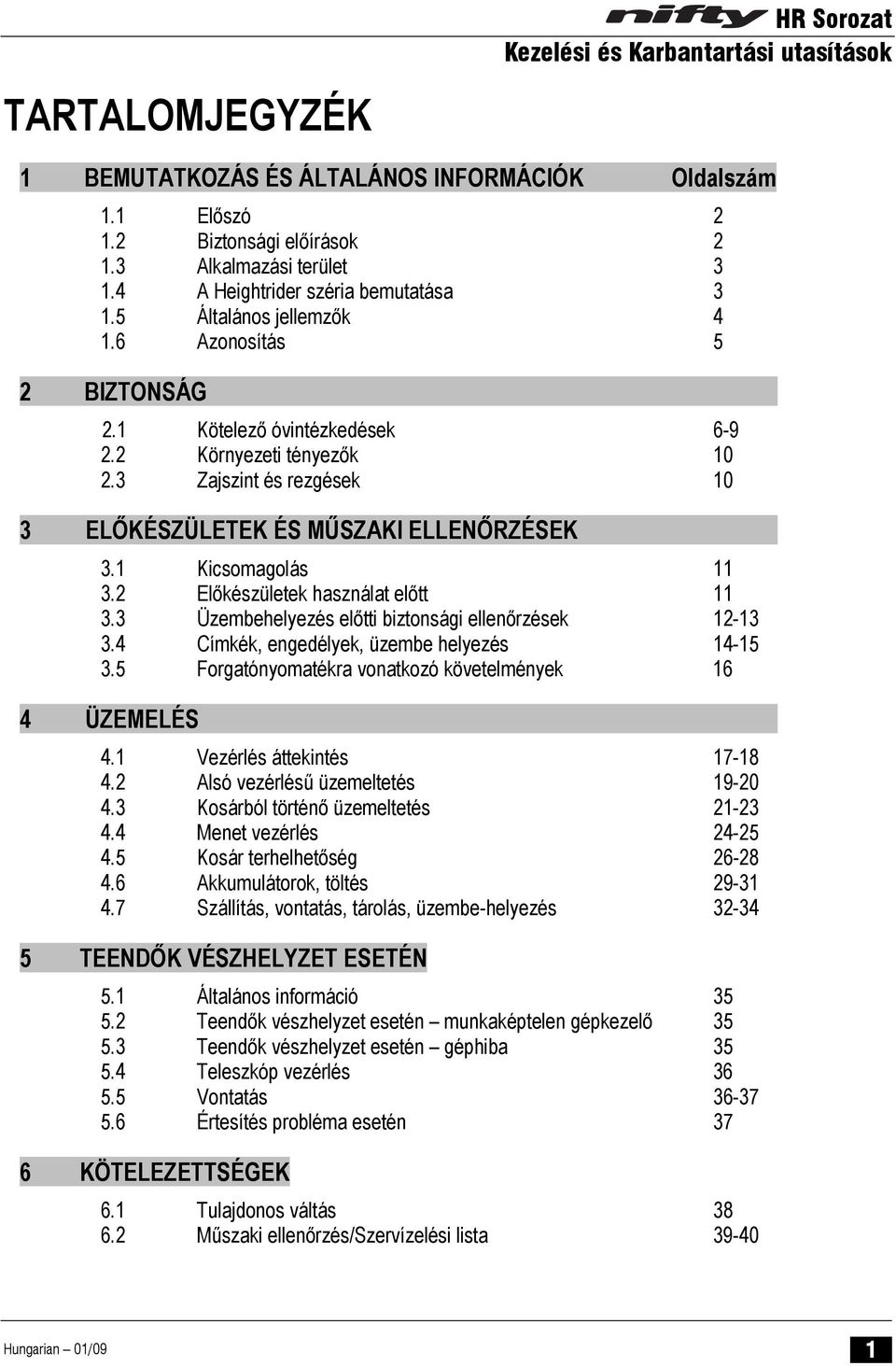 nifty HR Sorozat
Kezelési és Karbantartási utasítások

TARTALOMJEGYZÉK

1 BEMUTATKOZÁS ÉS ÁLTALÁNOS INFORMÁCIÓK Oldalszám

1.1 Előszó 2
1.2 Biztonsági előírások 2
1.3 Alkalmazási terület 3
1.4 A Heightrider széria bemutatása 3
1.5 Általános jellemzők 4
1.6 Azonosítás 5

2 BIZTONSÁG

2.1 Kötelező óvintézkedések 6-9
2.2 Környezeti tényezők 10
2.3 Zajszint és rezgések 10

3 ELŐKÉSZÜLETEK ÉS MŰSZAKI ELLENŐRZÉSEK

3.1 Kicsomagolás 11
3.2 Előkészületek használat előtt 11
3.3 Üzembehelyezés előtti biztonsági ellenőrzések 12-13
3.4 Címkék, engedélyek, üzembe helyezés 14-15
3.5 Forgatónyomatékra vonatkozó követelmények 16

4 ÜZEMELÉS

4.1 Vezérlés áttekintés 17-18
4.2 Alsó vezérlésű üzemeltetés 19-20
4.3 Kosárból történő üzemeltetés 21-23
4.4 Menet vezérlés 24-25
4.5 Kosár terhelhetőség 26-28
4.6 Akkumulátorok, töltés 29-31
4.7 Szállítás, vontatás, tárolás, üzembe-helyezés 32-34

5 TEENDŐK VÉSZHELYZET ESETÉN

5.1 Általános információ 35
5.2 Teendők vészhelyzet esetén – munkaképtelen gépkezelő 35
5.3 Teendők vészhelyzet esetén – géphiba 35
5.4 Teleszkóp vezérlés 36
5.5 Vontatás 36-37
5.6 Értesítés probléma esetén 37

6 KÖTELEZETTSÉGEK

6.1 Tulajdonos váltás 38
6.2 Műszaki ellenőrzés/Szervízelési lista 39-40

Hungarian – 01/09
1